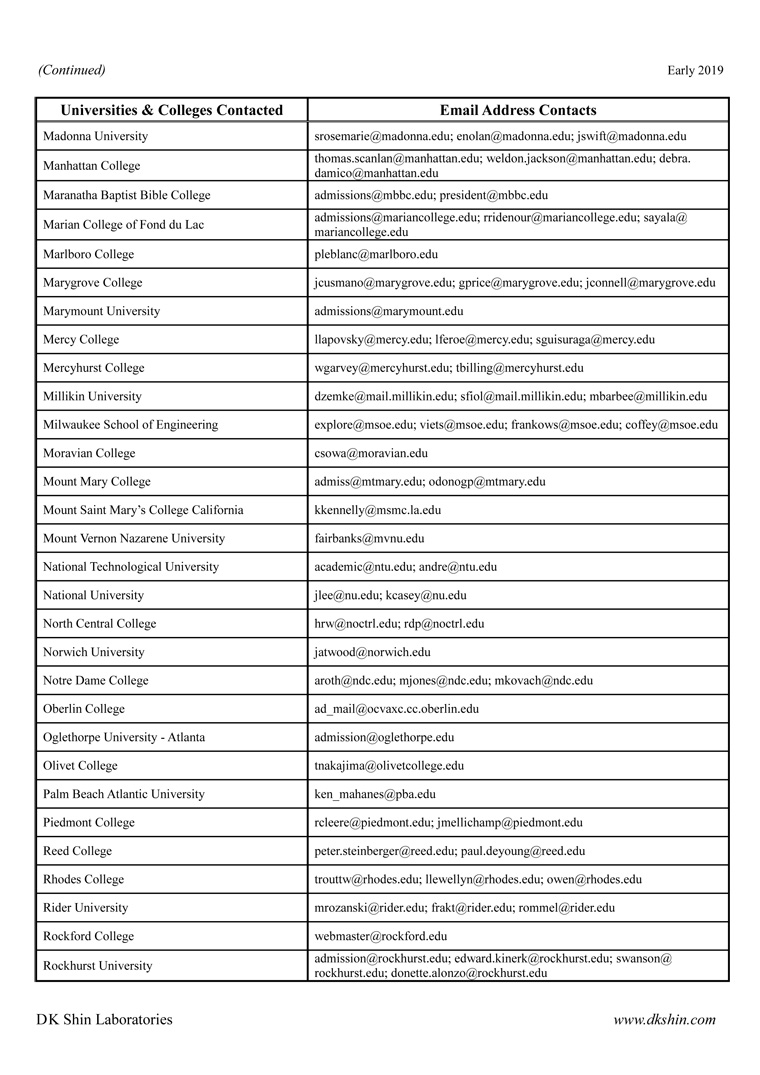 (Continued) Early 2019

| Universities & Colleges Contacted | Email Address Contacts |
|---|---|
| Madonna University | srosemarie@madonna.edu; enolan@madonna.edu; jswift@madonna.edu |
| Manhattan College | thomas.scanlan@manhattan.edu; weldon.jackson@manhattan.edu; debra.damico@manhattan.edu |
| Maranatha Baptist Bible College | admissions@mbbc.edu; president@mbbc.edu |
| Marian College of Fond du Lac | admissions@mariancollege.edu; rridenour@mariancollege.edu; sayala@mariancollege.edu |
| Marlboro College | pleblanc@marlboro.edu |
| Marygrove College | jcusmano@marygrove.edu; gprice@marygrove.edu; jconnell@marygrove.edu |
| Marymount University | admissions@marymount.edu |
| Mercy College | llapovsky@mercy.edu; lferoe@mercy.edu; sguisuraga@mercy.edu |
| Mercyhurst College | wgarvey@mercyhurst.edu; tbilling@mercyhurst.edu |
| Millikin University | dzemke@mail.millikin.edu; sfiol@mail.millikin.edu; mbarbee@millikin.edu |
| Milwaukee School of Engineering | explore@msoe.edu; viets@msoe.edu; frankows@msoe.edu; coffey@msoe.edu |
| Moravian College | csowa@moravian.edu |
| Mount Mary College | admiss@mtmary.edu; odonogp@mtmary.edu |
| Mount Saint Mary's College California | kkennelly@msmc.la.edu |
| Mount Vernon Nazarene University | fairbanks@mvnu.edu |
| National Technological University | academic@ntu.edu; andre@ntu.edu |
| National University | jlee@nu.edu; kcasey@nu.edu |
| North Central College | hrw@noctrl.edu; rdp@noctrl.edu |
| Norwich University | jatwood@norwich.edu |
| Notre Dame College | aroth@ndc.edu; mjones@ndc.edu; mkovach@ndc.edu |
| Oberlin College | ad_mail@ocvaxc.cc.oberlin.edu |
| Oglethorpe University - Atlanta | admission@oglethorpe.edu |
| Olivet College | tnakajima@olivetcollege.edu |
| Palm Beach Atlantic University | ken_mahanes@pba.edu |
| Piedmont College | rcleere@piedmont.edu; jmellichamp@piedmont.edu |
| Reed College | peter.steinberger@reed.edu; paul.deyoung@reed.edu |
| Rhodes College | trouttw@rhodes.edu; llewellyn@rhodes.edu; owen@rhodes.edu |
| Rider University | mrozanski@rider.edu; frakt@rider.edu; rommel@rider.edu |
| Rockford College | webmaster@rockford.edu |
| Rockhurst University | admission@rockhurst.edu; edward.kinerk@rockhurst.edu; swanson@rockhurst.edu; donette.alonzo@rockhurst.edu |

DK Shin Laboratories www.dkshin.com